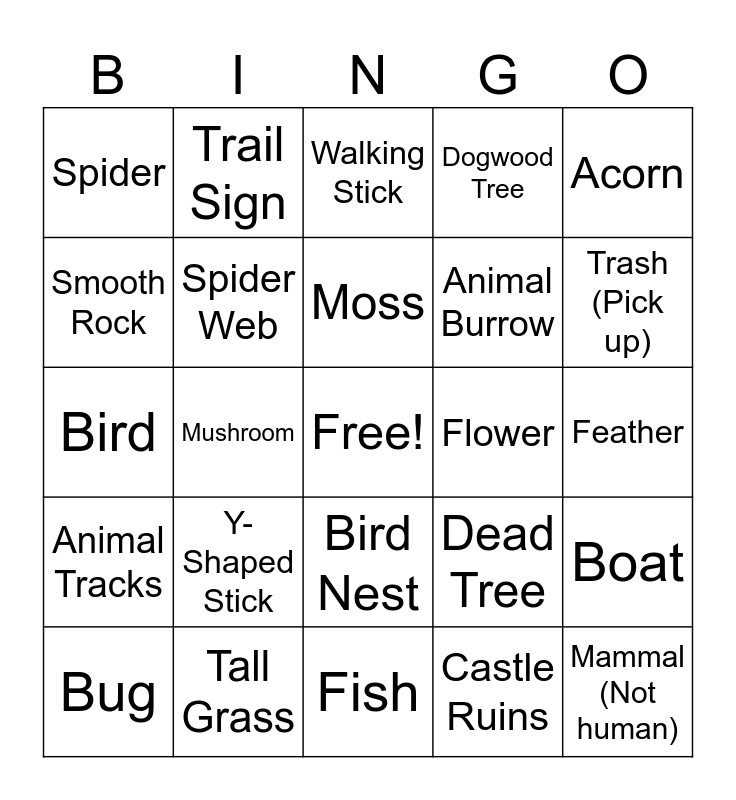 | B | I | N | G | O |
|---|---|---|---|---|
| Spider | Trail Sign | Walking Stick | Dogwood Tree | Acorn |
| Smooth Rock | Spider Web | Moss | Animal Burrow | Trash (Pick up) |
| Bird | Mushroom | Free! | Flower | Feather |
| Animal Tracks | Y-Shaped Stick | Bird Nest | Dead Tree | Boat |
| Bug | Tall Grass | Fish | Castle Ruins | Mammal (Not human) |